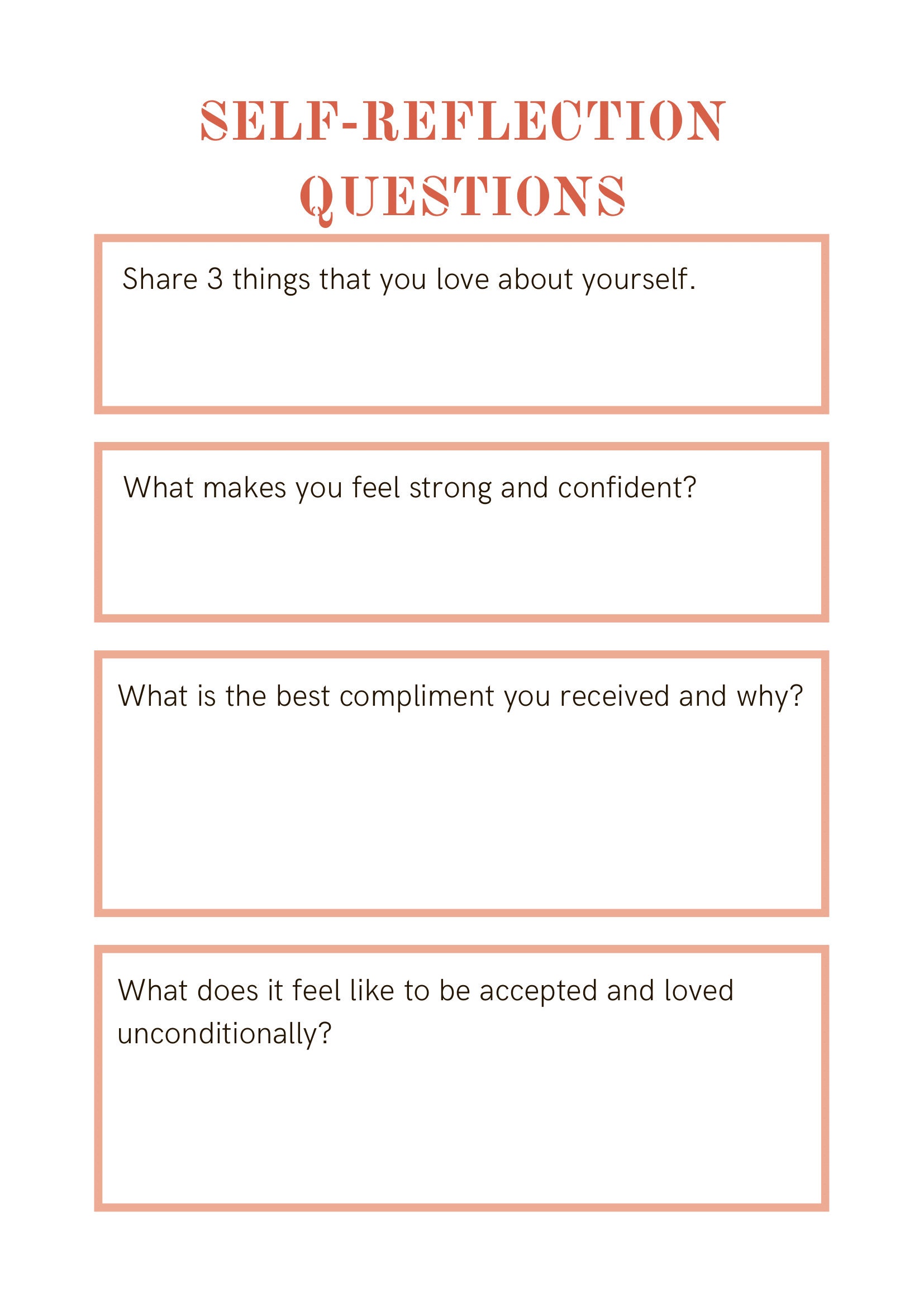 SELF-REFLECTION QUESTIONS

Share 3 things that you love about yourself.

What makes you feel strong and confident?

What is the best compliment you received and why?

What does it feel like to be accepted and loved unconditionally?